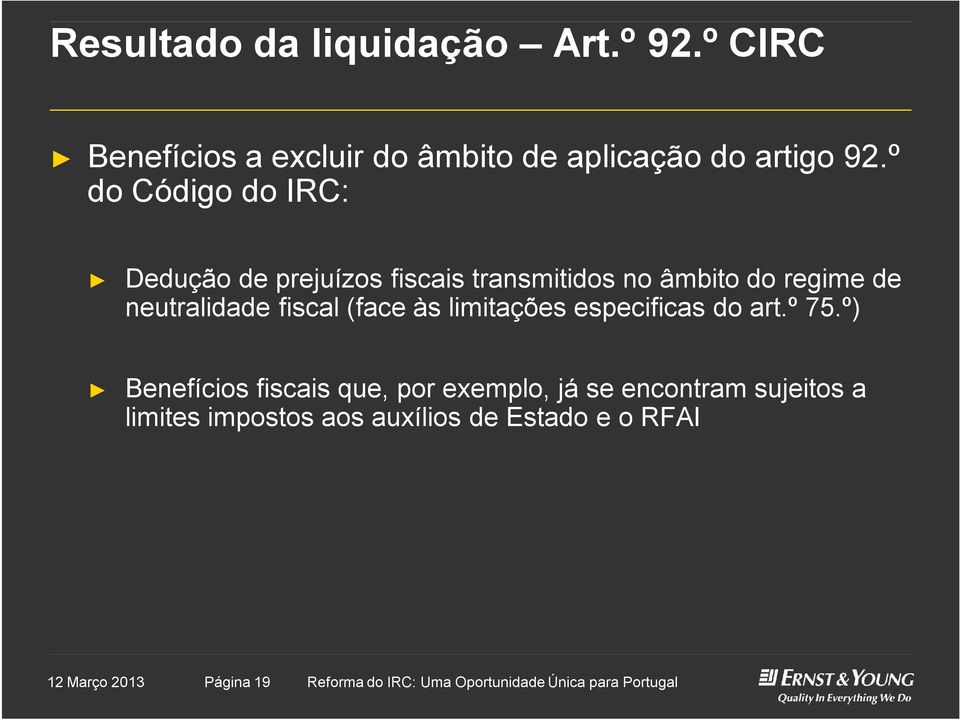 Resultado da liquidação – Art.º 92.º CIRC

► Benefícios a excluir do âmbito de aplicação do artigo 92.º do Código do IRC:

► Dedução de prejuízos fiscais transmitidos no âmbito do regime de neutralidade fiscal (face às limitações especificas do art.º 75.º)

► Benefícios fiscais que, por exemplo, já se encontram sujeitos a limites impostos aos auxílios de Estado e o RFAI

12 Março 2013 Página 19 Reforma do IRC: Uma Oportunidade Única para Portugal

ERNST & YOUNG
Quality In Everything We Do